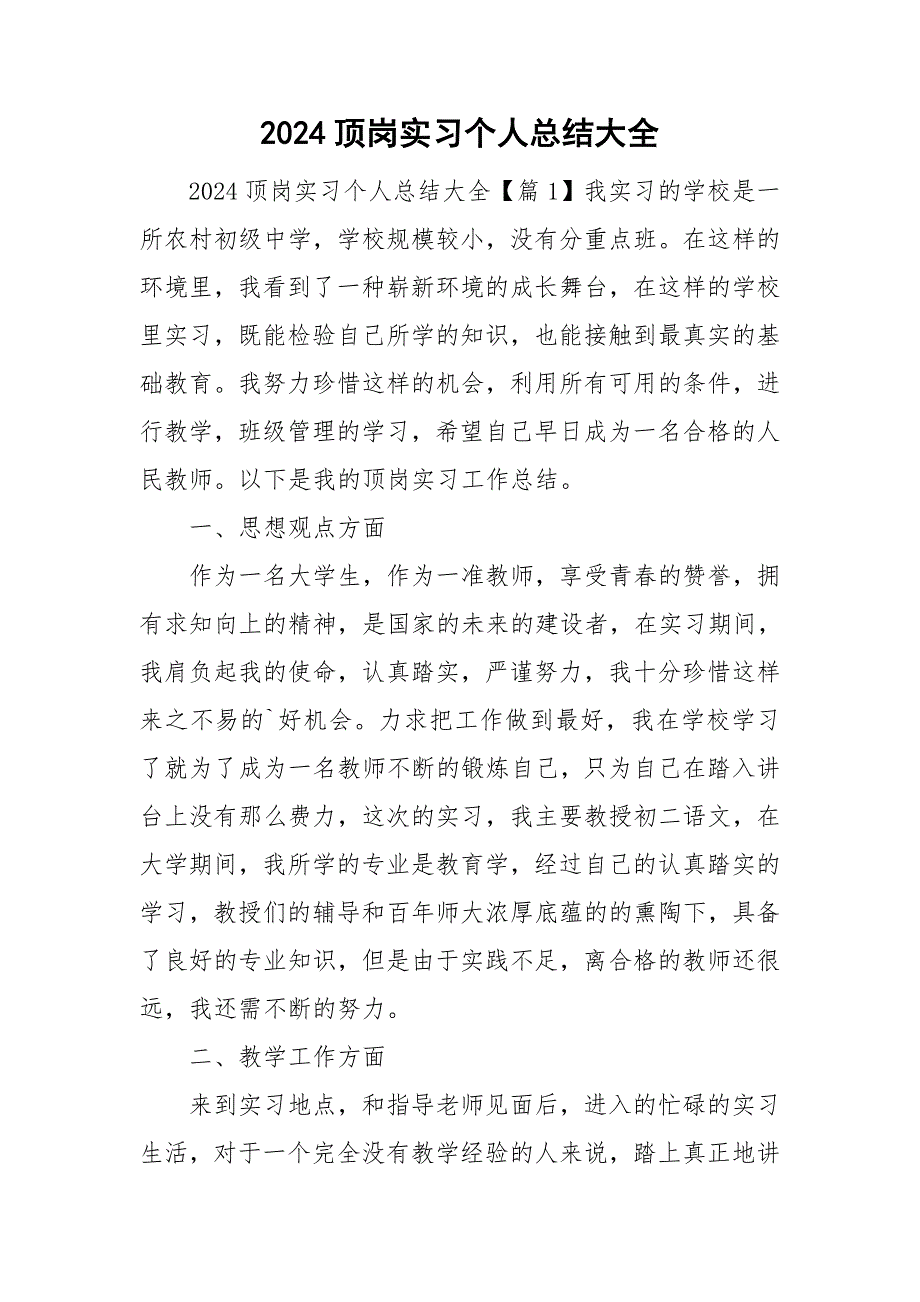 2024 顶岗实习个人总结大全

2024 顶岗实习个人总结大全【篇 1】我实习的学校是一所农村初级中学，学校规模较小，没有分重点班。在这样的环境里，我看到了一种崭新环境的成长舞台，在这样的学校里实习，既能检验自己所学的知识，也能接触到最真实的基础教育。我努力珍惜这样的机会，利用所有可用的条件，进行教学，班级管理的学习，希望自己早日成为一名合格的人民教师。以下是我的顶岗实习工作总结。

一、思想观点方面

作为一名大学生，作为一准教师，享受青春的赞誉，拥有求知向上的精神，是国家的未来的建设者，在实习期间，我肩负起我的使命，认真踏实，严谨努力，我十分珍惜这样来之不易的`好机会。力求把工作做到最好，我在学校学习了就为了成为一名教师不断的锻炼自己，只为自己在踏入讲台上没有那么费力，这次的实习，我主要教授初二语文，在大学期间，我所学的专业是教育学，经过自己的认真踏实的学习，教授们的辅导和百年师大浓厚底蕴的的熏陶下，具备了良好的专业知识，但是由于实践不足，离合格的教师还很远，我还需不断的努力。

二、教学工作方面

来到实习地点，和指导老师见面后，进入的忙碌的实习生活，对于一个完全没有教学经验的人来说，踏上真正地讲